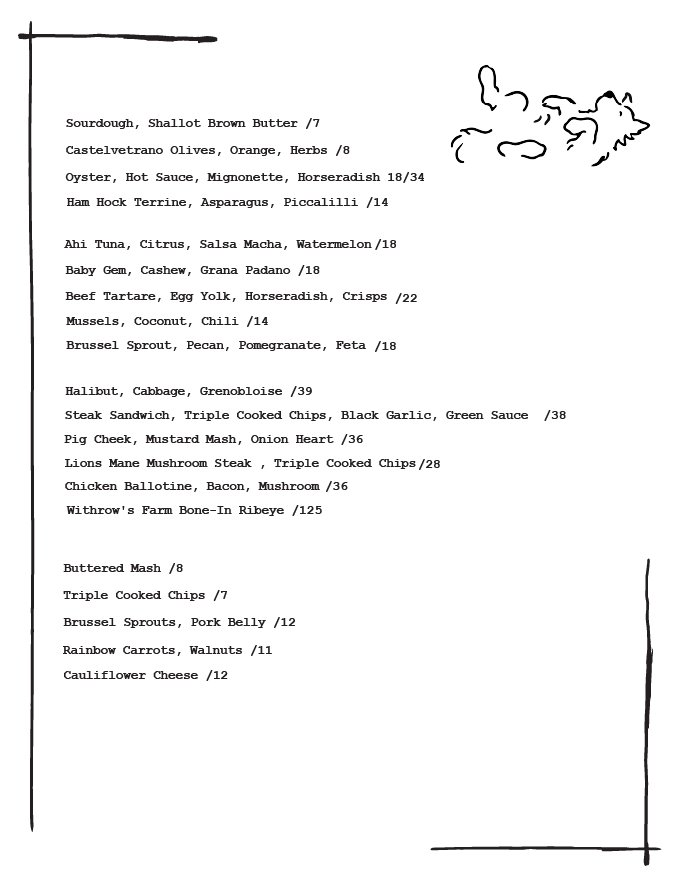 Sourdough, Shallot Brown Butter /7
Castelvetrano Olives, Orange, Herbs /8
Oyster, Hot Sauce, Mignonette, Horseradish 18/34
Ham Hock Terrine, Asparagus, Piccalilli /14

Ahi Tuna, Citrus, Salsa Macha, Watermelon /18
Baby Gem, Cashew, Grana Padano /18
Beef Tartare, Egg Yolk, Horseradish, Crisps /22
Mussels, Coconut, Chili /14
Brussel Sprout, Pecan, Pomegranate, Feta /18

Halibut, Cabbage, Grenobloise /39
Steak Sandwich, Triple Cooked Chips, Black Garlic, Green Sauce /38
Pig Cheek, Mustard Mash, Onion Heart /36
Lions Mane Mushroom Steak , Triple Cooked Chips /28
Chicken Ballotine, Bacon, Mushroom /36
Withrow's Farm Bone-In Ribeye /125

Buttered Mash /8
Triple Cooked Chips /7
Brussel Sprouts, Pork Belly /12
Rainbow Carrots, Walnuts /11
Cauliflower Cheese /12